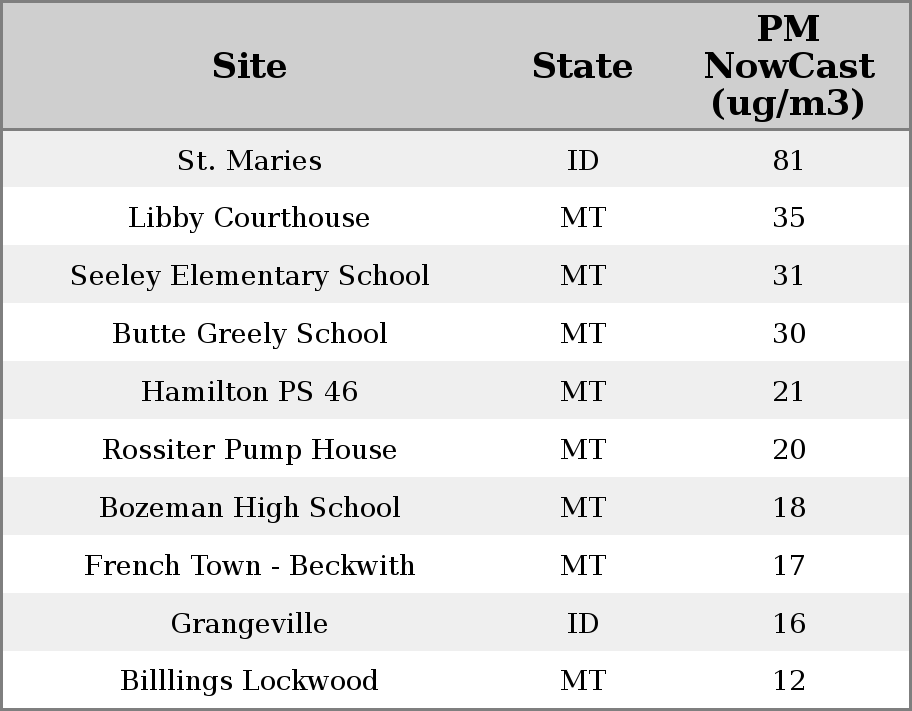 | Site | State | PM NowCast (ug/m3) |
|---|---|---|
| St. Maries | ID | 81 |
| Libby Courthouse | MT | 35 |
| Seeley Elementary School | MT | 31 |
| Butte Greely School | MT | 30 |
| Hamilton PS 46 | MT | 21 |
| Rossiter Pump House | MT | 20 |
| Bozeman High School | MT | 18 |
| French Town - Beckwith | MT | 17 |
| Grangeville | ID | 16 |
| Billlings Lockwood | MT | 12 |